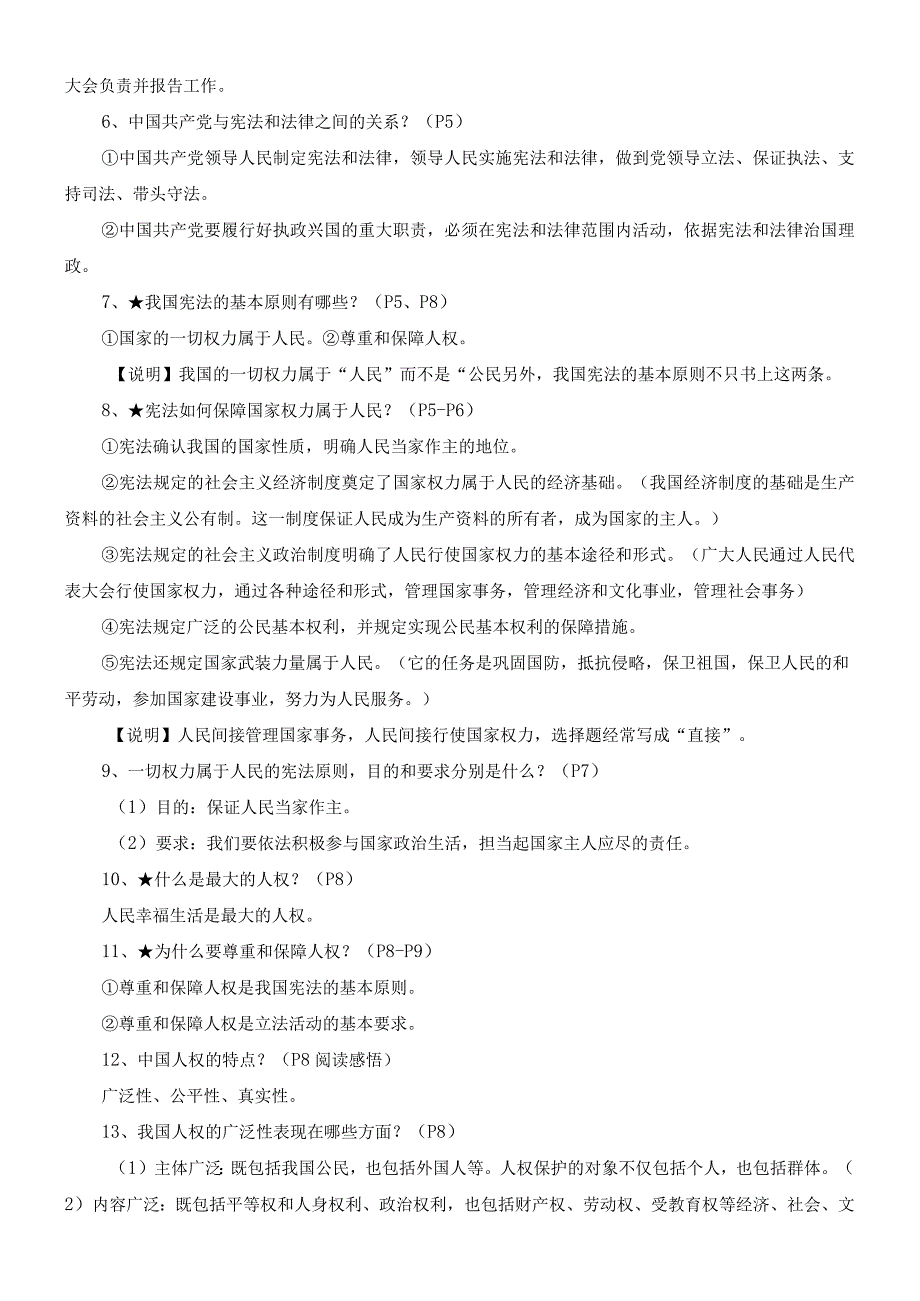 大会负责并报告工作。

6、中国共产党与宪法和法律之间的关系？（P5）

①中国共产党领导人民制定宪法和法律，领导人民实施宪法和法律，做到党领导立法、保证执法、支持司法、带头守法。

②中国共产党要履行好执政兴国的重大职责，必须在宪法和法律范围内活动，依据宪法和法律治国理政。

7、★我国宪法的基本原则有哪些？（P5、P8）

①国家的一切权力属于人民。②尊重和保障人权。

【说明】我国的一切权力属于“人民”而不是“公民另外，我国宪法的基本原则不只书上这两条。

8、★宪法如何保障国家权力属于人民？（P5-P6）

①宪法确认我国的国家性质，明确人民当家作主的地位。

②宪法规定的社会主义经济制度奠定了国家权力属于人民的经济基础。（我国经济制度的基础是生产资料的社会主义公有制。这一制度保证人民成为生产资料的所有者，成为国家的主人。）

③宪法规定的社会主义政治制度明确了人民行使国家权力的基本途径和形式。（广大人民通过人民代表大会行使国家权力，通过各种途径和形式，管理国家事务，管理经济和文化事业，管理社会事务）

④宪法规定广泛的公民基本权利，并规定实现公民基本权利的保障措施。

⑤宪法还规定国家武装力量属于人民。（它的任务是巩固国防，抵抗侵略，保卫祖国，保卫人民的和平劳动，参加国家建设事业，努力为人民服务。）

【说明】人民间接管理国家事务，人民间接行使国家权力，选择题经常写成“直接”。

9、一切权力属于人民的宪法原则，目的和要求分别是什么？（P7）

（1）目的：保证人民当家作主。

（2）要求：我们要依法积极参与国家政治生活，担当起国家主人应尽的责任。

10、★什么是最大的人权？（P8）

人民幸福生活是最大的人权。

11、★为什么要尊重和保障人权？（P8-P9）

①尊重和保障人权是我国宪法的基本原则。

②尊重和保障人权是立法活动的基本要求。

12、中国人权的特点？（P8 阅读感悟）

广泛性、公平性、真实性。

13、我国人权的广泛性表现在哪些方面？（P8）

（1）主体广泛：既包括我国公民，也包括外国人等。人权保护的对象不仅包括个人，也包括群体。（2）内容广泛：既包括平等权和人身权利、政治权利，也包括财产权、劳动权、受教育权等经济、社会、文